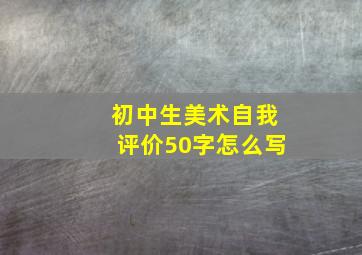 初中生美术自我评价50字怎么写